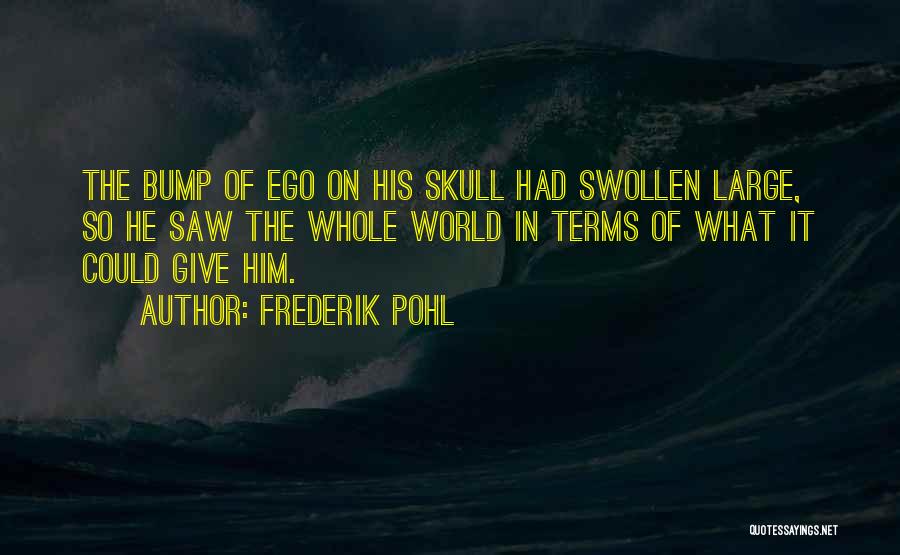 THE BUMP OF EGO ON HIS SKULL HAD SWOLLEN LARGE, SO HE SAW THE WHOLE WORLD IN TERMS OF WHAT IT COULD GIVE HIM.

AUTHOR: FREDERIK POHL

QUOTESSAYINGS.NET